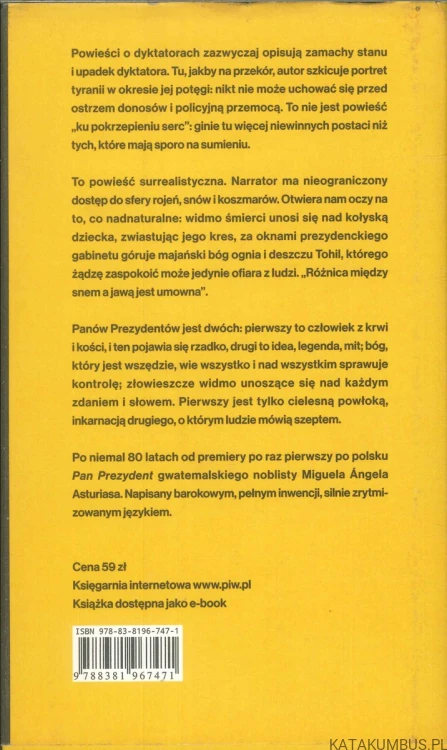 Powieści o dyktatorach zazwyczaj opisują zamachy stanu i upadek dyktatora. Tu, jakby na przekór, autor szkicuje portret tyranii w okresie jej potęgi: nikt nie może uchować się przed ostrzem donosów i policyjną przemocą. To nie jest powieść „ku pokrzepieniu serc": ginie tu więcej niewinnych postaci niż tych, które mają sporo na sumieniu.

To powieść surrealistyczna. Narrator ma nieograniczony dostęp do sfery rojeń, snów i koszmarów. Otwiera nam oczy na to, co nadnaturalne: widmo śmierci unosi się nad kołyską dziecka, zwiastując jego kres, za oknami prezydenckiego gabinetu góruje majański bóg ognia i deszczu Tohil, którego żądzę zaspokoić może jedynie ofiara z ludzi. „Różnica między snem a jawą jest umowna".

Panów Prezydentów jest dwóch: pierwszy to człowiek z krwi i kości, i ten pojawia się rzadko, drugi to idea, legenda, mit; bóg, który jest wszędzie, wie wszystko i nad wszystkim sprawuje kontrolę; złowieszcze widmo unoszące się nad każdym zdaniem i słowem. Pierwszy jest tylko cielesną powłoką, inkarnacją drugiego, o którym ludzie mówią szeptem.

Po niemal 80 latach od premiery po raz pierwszy po polsku Pan Prezydent gwatemalskiego noblisty Miguela Ángela Asturiasa. Napisany barokowym, pełnym inwencji, silnie zrytmizowanym językiem.

Cena 59 zł
Księgarnia internetowa www.piw.pl
Książka dostępna jako e-book

ISBN 978-83-8196-747-1
9 788381 967471

KATAKUMBUS.PL